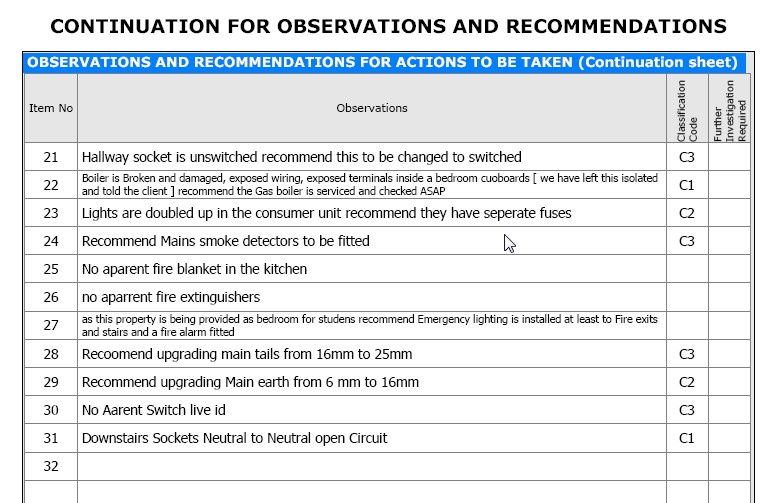 CONTINUATION FOR OBSERVATIONS AND RECOMMENDATIONS

OBSERVATIONS AND RECOMMENDATIONS FOR ACTIONS TO BE TAKEN (Continuation sheet)

| Item No | Observations | Classification Code | Further Investigation Required |
|---|---|---|---|
| 21 | Hallway socket is unswitched recommend this to be changed to switched | C3 | |
| 22 | Boiler is Broken and damaged, exposed wiring, exposed terminals inside a bedroom cuoboards [ we have left this isolated and told the client ] recommend the Gas boiler is serviced and checked ASAP | C1 | |
| 23 | Lights are doubled up in the consumer unit recommend they have seperate fuses | C2 | |
| 24 | Recommend Mains smoke detectors to be fitted | C3 | |
| 25 | No aparent fire blanket in the kitchen | | |
| 26 | no aparrent fire extinguishers | | |
| 27 | as this property is being provided as bedroom for studens recommend Emergency lighting is installed at least to Fire exits and stairs and a fire alarm fitted | | |
| 28 | Recoomend upgrading main tails from 16mm to 25mm | C3 | |
| 29 | Recommend upgrading Main earth from 6 mm to 16mm | C2 | |
| 30 | No Aarent Switch live id | C3 | |
| 31 | Downstairs Sockets Neutral to Neutral open Circuit | C1 | |
| 32 | | | |